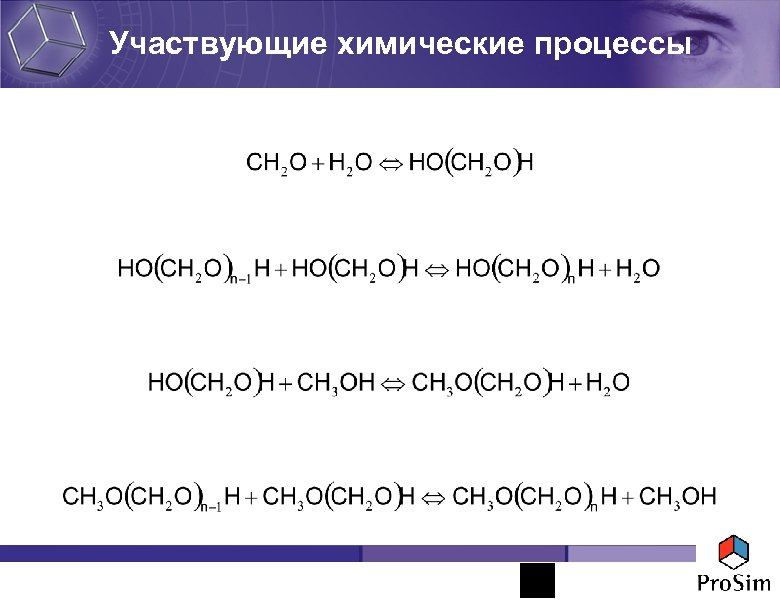 Участвующие химические процессы

$CH_2O + H_2O \Leftrightarrow HO(CH_2O)H$

$HO(CH_2O)_{n-1}H + HO(CH_2O)H \Leftrightarrow HO(CH_2O)_nH + H_2O$

$HO(CH_2O)H + CH_3OH \Leftrightarrow CH_3O(CH_2O)H + H_2O$

$CH_3O(CH_2O)_{n-1}H + CH_3O(CH_2O)H \Leftrightarrow CH_3O(CH_2O)_nH + CH_3OH$

ProSim